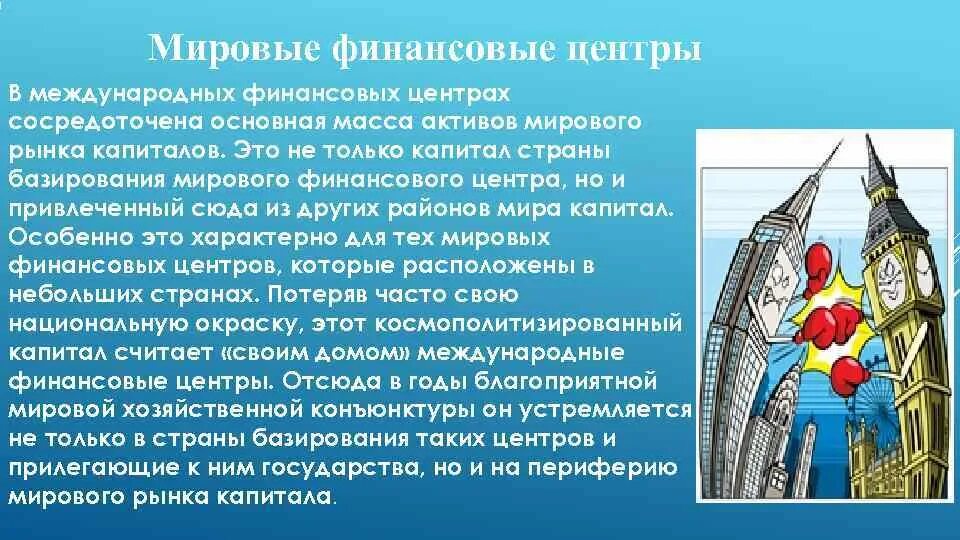 Мировые финансовые центры

В международных финансовых центрах сосредоточена основная масса активов мирового рынка капиталов. Это не только капитал страны базирования мирового финансового центра, но и привлеченный сюда из других районов мира капитал. Особенно это характерно для тех мировых финансовых центров, которые расположены в небольших странах. Потеряв часто свою национальную окраску, этот космополитизированный капитал считает «своим домом» международные финансовые центры. Отсюда в годы благоприятной мировой хозяйственной конъюнктуры он устремляется не только в страны базирования таких центров и прилегающие к ним государства, но и на периферию мирового рынка капитала.